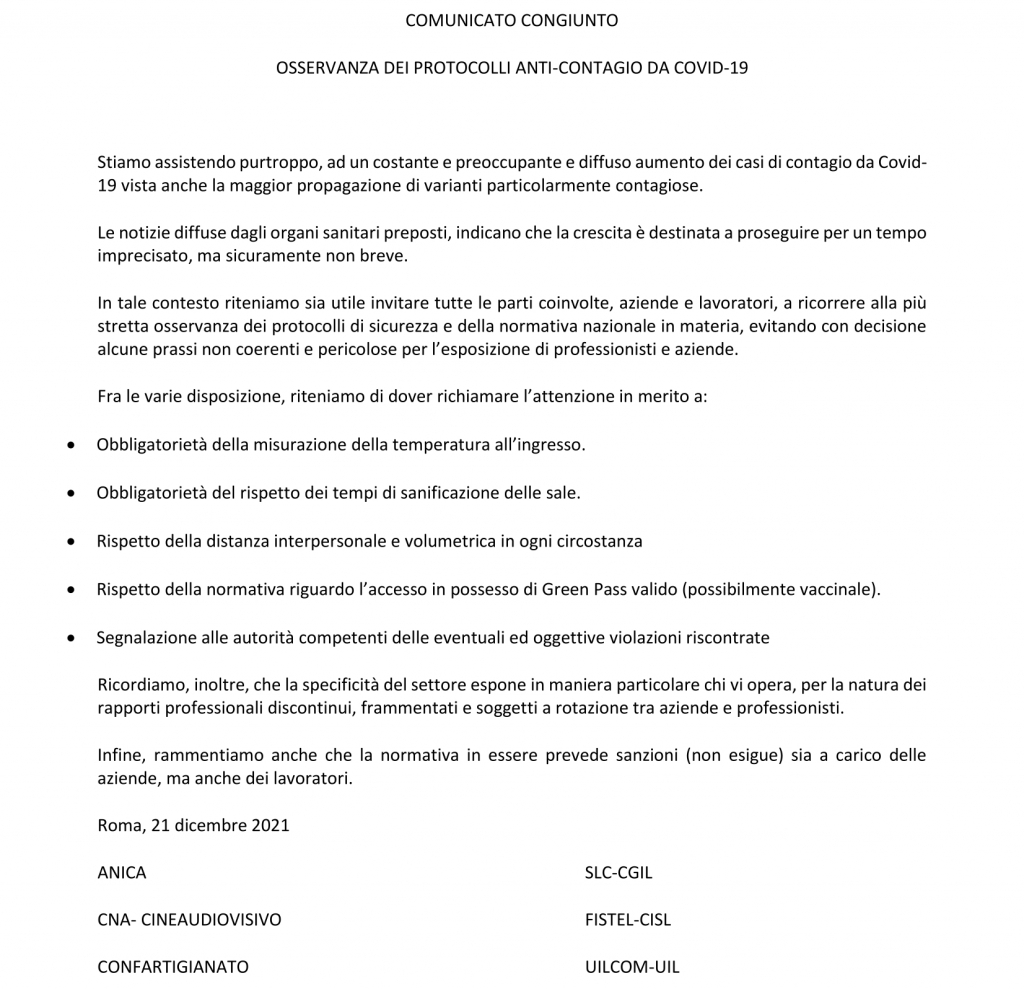 COMUNICATO CONGIUNTO

OSSERVANZA DEI PROTOCOLLI ANTI-CONTAGIO DA COVID-19

Stiamo assistendo purtroppo, ad un costante e preoccupante e diffuso aumento dei casi di contagio da Covid-19 vista anche la maggior propagazione di varianti particolarmente contagiose.

Le notizie diffuse dagli organi sanitari preposti, indicano che la crescita è destinata a proseguire per un tempo imprecisato, ma sicuramente non breve.

In tale contesto riteniamo sia utile invitare tutte le parti coinvolte, aziende e lavoratori, a ricorrere alla più stretta osservanza dei protocolli di sicurezza e della normativa nazionale in materia, evitando con decisione alcune prassi non coerenti e pericolose per l'esposizione di professionisti e aziende.

Fra le varie disposizione, riteniamo di dover richiamare l'attenzione in merito a:

• Obbligatorietà della misurazione della temperatura all'ingresso.

• Obbligatorietà del rispetto dei tempi di sanificazione delle sale.

• Rispetto della distanza interpersonale e volumetrica in ogni circostanza

• Rispetto della normativa riguardo l'accesso in possesso di Green Pass valido (possibilmente vaccinale).

• Segnalazione alle autorità competenti delle eventuali ed oggettive violazioni riscontrate

Ricordiamo, inoltre, che la specificità del settore espone in maniera particolare chi vi opera, per la natura dei rapporti professionali discontinui, frammentati e soggetti a rotazione tra aziende e professionisti.

Infine, rammentiamo anche che la normativa in essere prevede sanzioni (non esigue) sia a carico delle aziende, ma anche dei lavoratori.

Roma, 21 dicembre 2021

ANICA

CNA- CINEAUDIOVISIVO

CONFARTIGIANATO

SLC-CGIL

FISTEL-CISL

UILCOM-UIL